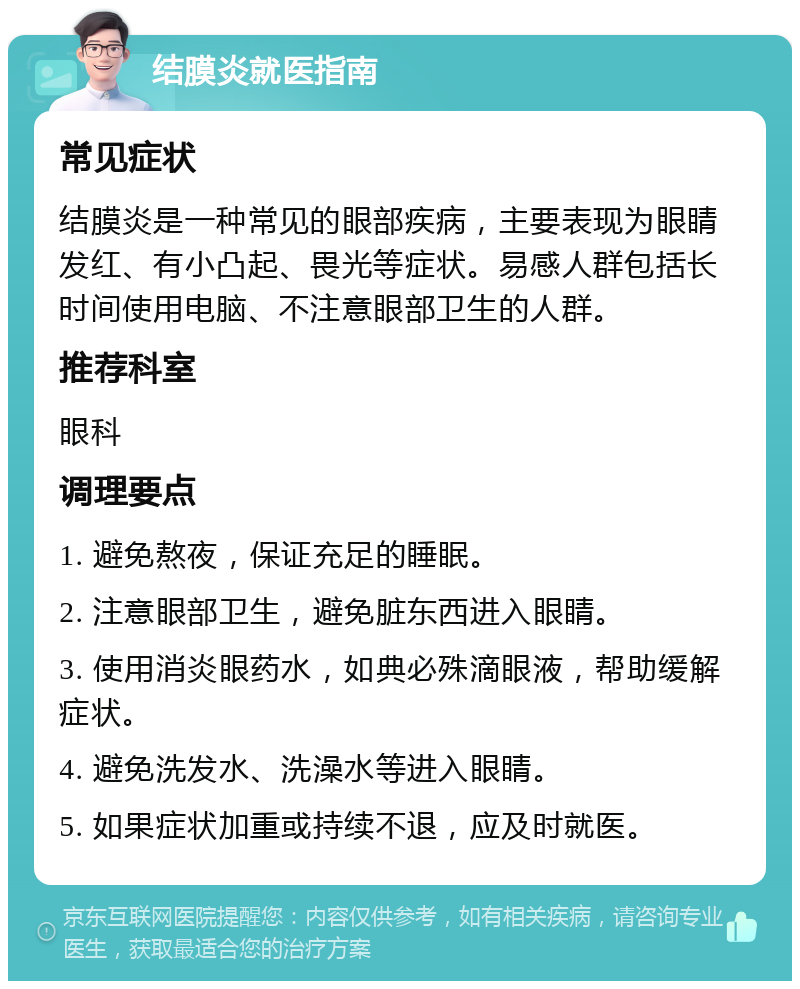 结膜炎就医指南

常见症状

结膜炎是一种常见的眼部疾病，主要表现为眼睛发红、有小凸起、畏光等症状。易感人群包括长时间使用电脑、不注意眼部卫生的人群。

推荐科室

眼科

调理要点

1. 避免熬夜，保证充足的睡眠。

2. 注意眼部卫生，避免脏东西进入眼睛。

3. 使用消炎眼药水，如典必殊滴眼液，帮助缓解症状。

4. 避免洗发水、洗澡水等进入眼睛。

5. 如果症状加重或持续不退，应及时就医。

京东互联网医院提醒您：内容仅供参考，如有相关疾病，请咨询专业医生，获取最适合您的治疗方案